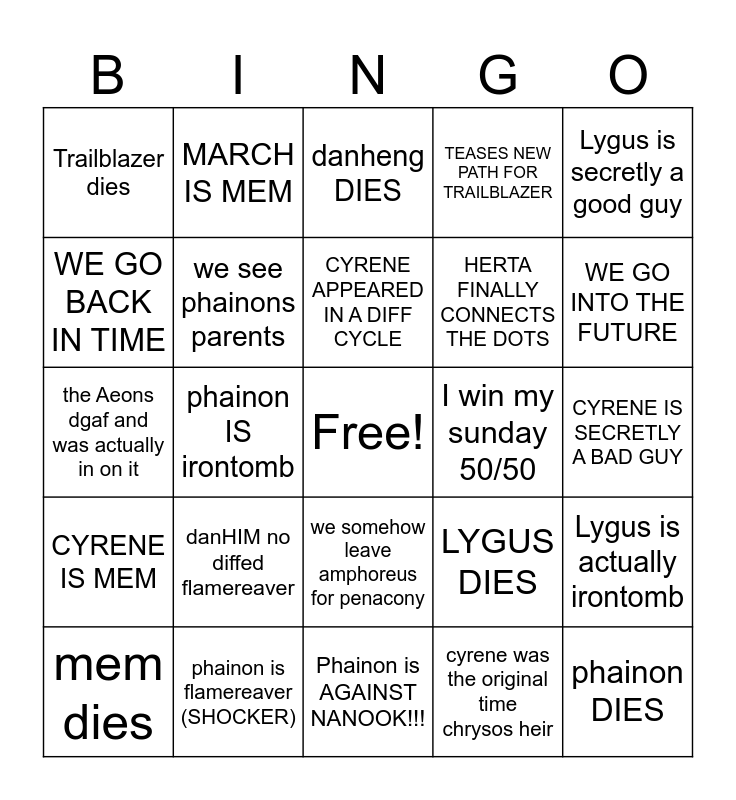 | B | I | N | G | O |
|---|---|---|---|---|
| Trailblazer dies | MARCH IS MEM | danheng DIES | TEASES NEW PATH FOR TRAILBLAZER | Lygus is secretly a good guy |
| WE GO BACK IN TIME | we see phainons parents | CYRENE APPEARED IN A DIFF CYCLE | HERTA FINALLY CONNECTS THE DOTS | WE GO INTO THE FUTURE |
| the Aeons dgaf and was actually in on it | phainon IS irontomb | Free! | I win my sunday 50/50 | CYRENE IS SECRETLY A BAD GUY |
| CYRENE IS MEM | danHIM no diffed flamereaver | we somehow leave amphoreus for penacony | LYGUS DIES | Lygus is actually irontomb |
| mem dies | phainon is flamereaver (SHOCKER) | Phainon is AGAINST NANOOK!!! | cyrene was the original time chrysos heir | phainon DIES |